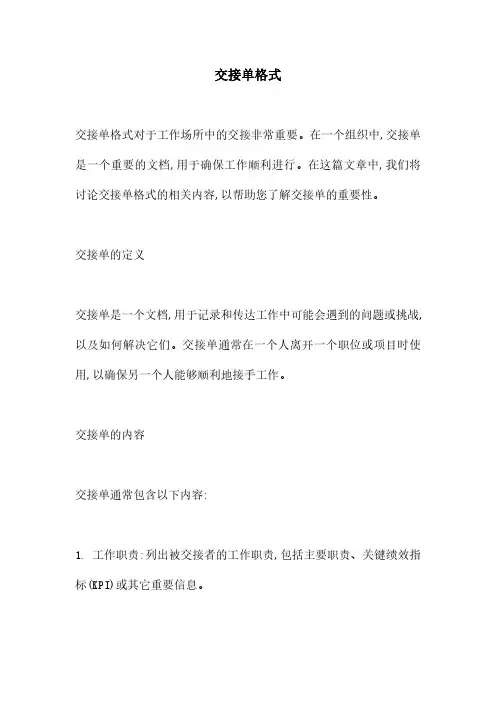 交接单格式

交接单格式对于工作场所中的交接非常重要。在一个组织中,交接单是一个重要的文档,用于确保工作顺利进行。在这篇文章中,我们将讨论交接单格式的相关内容,以帮助您了解交接单的重要性。

交接单的定义

交接单是一个文档,用于记录和传达工作中可能会遇到的问题或挑战,以及如何解决它们。交接单通常在一个人离开一个职位或项目时使用,以确保另一个人能够顺利地接手工作。

交接单的内容

交接单通常包含以下内容:

1. 工作职责:列出被交接者的工作职责,包括主要职责、关键绩效指标(KPI)或其它重要信息。